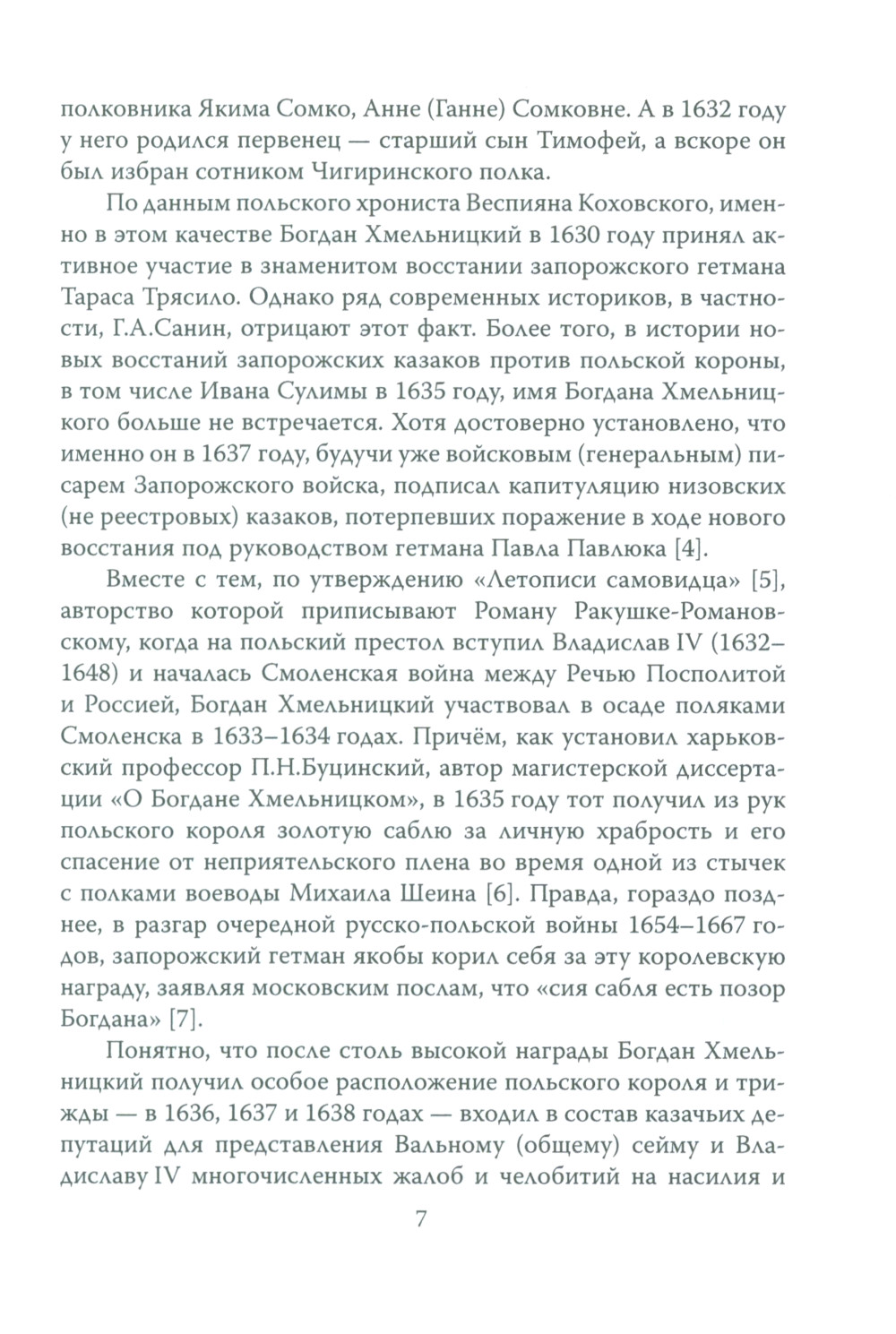 полковника Якима Сомко, Анне (Ганне) Сомковне. А в 1632 году у него родился первенец — старший сын Тимофей, а вскоре он был избран сотником Чигиринского полка.

По данным польского хрониста Веспияна Коховского, именно в этом качестве Богдан Хмельницкий в 1630 году принял активное участие в знаменитом восстании запорожского гетмана Тараса Трясило. Однако ряд современных историков, в частности, Г.А.Санин, отрицают этот факт. Более того, в истории новых восстаний запорожских казаков против польской короны, в том числе Ивана Сулимы в 1635 году, имя Богдана Хмельницкого больше не встречается. Хотя достоверно установлено, что именно он в 1637 году, будучи уже войсковым (генеральным) писарем Запорожского войска, подписал капитуляцию низовских (не реестровых) казаков, потерпевших поражение в ходе нового восстания под руководством гетмана Павла Павлюка [4].

Вместе с тем, по утверждению «Летописи самовидца» [5], авторство которой приписывают Роману Ракушке-Романовскому, когда на польский престол вступил Владислав IV (1632–1648) и началась Смоленская война между Речью Посполитой и Россией, Богдан Хмельницкий участвовал в осаде поляками Смоленска в 1633–1634 годах. Причём, как установил харьковский профессор П.Н.Буцинский, автор магистерской диссертации «О Богдане Хмельницком», в 1635 году тот получил из рук польского короля золотую саблю за личную храбрость и его спасение от неприятельского плена во время одной из стычек с полками воеводы Михаила Шеина [6]. Правда, гораздо позднее, в разгар очередной русско-польской войны 1654–1667 годов, запорожский гетман якобы корил себя за эту королевскую награду, заявляя московским послам, что «сия сабля есть позор Богдана» [7].

Понятно, что после столь высокой награды Богдан Хмельницкий получил особое расположение польского короля и трижды — в 1636, 1637 и 1638 годах — входил в состав казачьих депутаций для представления Вальному (общему) сейму и Владиславу IV многочисленных жалоб и челобитий на насилия и

7